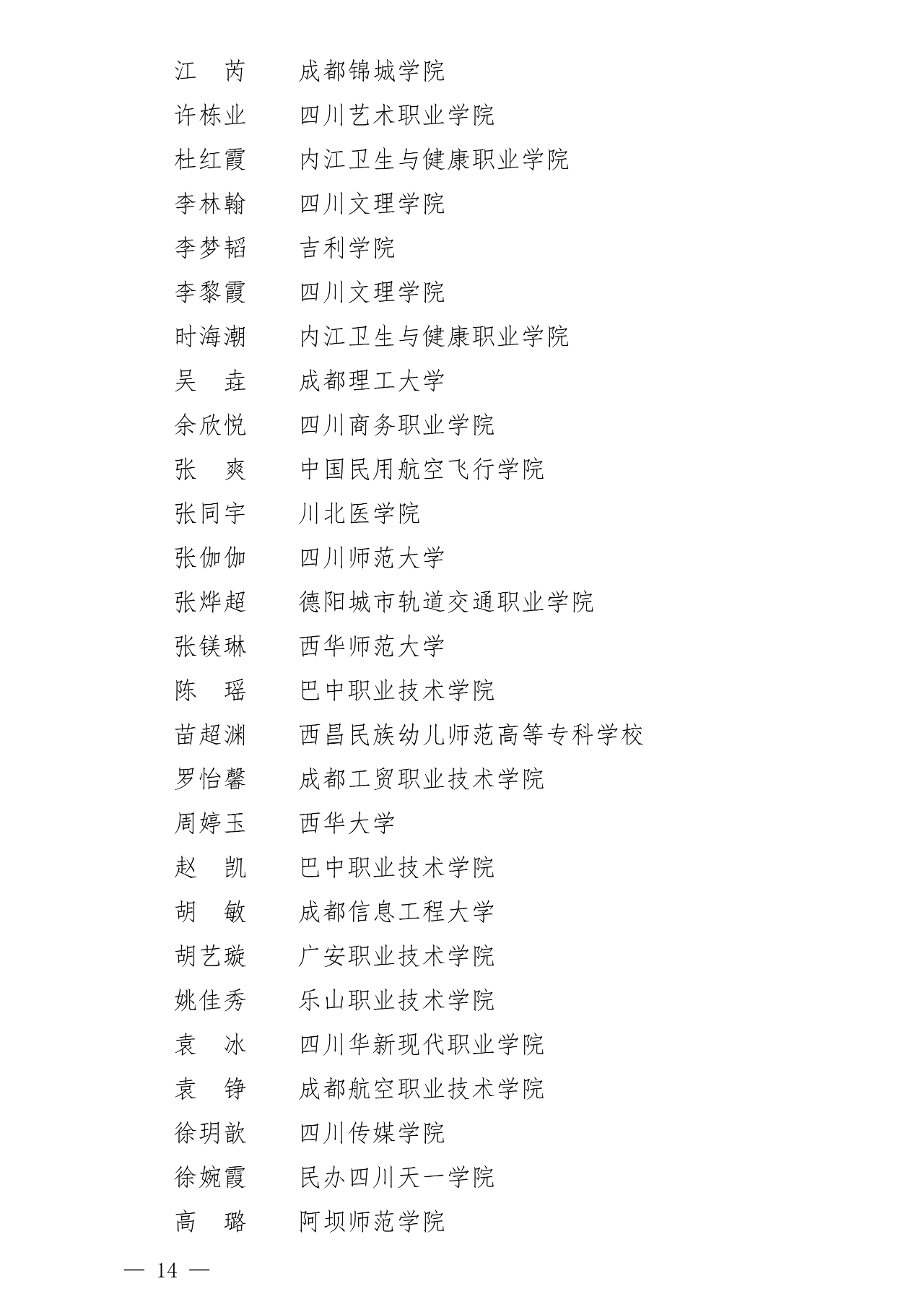 江　芮　　成都锦城学院
许栋业　　四川艺术职业学院
杜红霞　　内江卫生与健康职业学院
李林翰　　四川文理学院
李梦韬　　吉利学院
李黎霞　　四川文理学院
时海潮　　内江卫生与健康职业学院
吴　垚　　成都理工大学
余欣悦　　四川商务职业学院
张　爽　　中国民用航空飞行学院
张同宇　　川北医学院
张伽伽　　四川师范大学
张烨超　　德阳城市轨道交通职业学院
张镁琳　　西华师范大学
陈　瑶　　巴中职业技术学院
苗超渊　　西昌民族幼儿师范高等专科学校
罗怡馨　　成都工贸职业技术学院
周婷玉　　西华大学
赵　凯　　巴中职业技术学院
胡　敏　　成都信息工程大学
胡艺璇　　广安职业技术学院
姚佳秀　　乐山职业技术学院
袁　冰　　四川华新现代职业学院
袁　铮　　成都航空职业技术学院
徐玥歆　　四川传媒学院
徐婉霞　　民办四川天一学院
高　璐　　阿坝师范学院

— 14 —